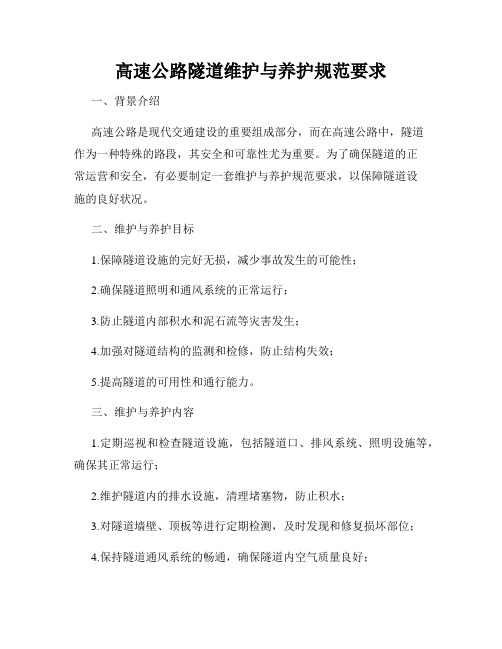 高速公路隧道维护与养护规范要求

一、背景介绍

高速公路是现代交通建设的重要组成部分，而在高速公路中，隧道作为一种特殊的路段，其安全和可靠性尤为重要。为了确保隧道的正常运营和安全，有必要制定一套维护与养护规范要求，以保障隧道设施的良好状况。

二、维护与养护目标

1.保障隧道设施的完好无损，减少事故发生的可能性；

2.确保隧道照明和通风系统的正常运行；

3.防止隧道内部积水和泥石流等灾害发生；

4.加强对隧道结构的监测和检修，防止结构失效；

5.提高隧道的可用性和通行能力。

三、维护与养护内容

1.定期巡视和检查隧道设施，包括隧道口、排风系统、照明设施等，确保其正常运行；

2.维护隧道内的排水设施，清理堵塞物，防止积水；

3.对隧道墙壁、顶板等进行定期检测，及时发现和修复损坏部位；

4.保持隧道通风系统的畅通，确保隧道内空气质量良好；